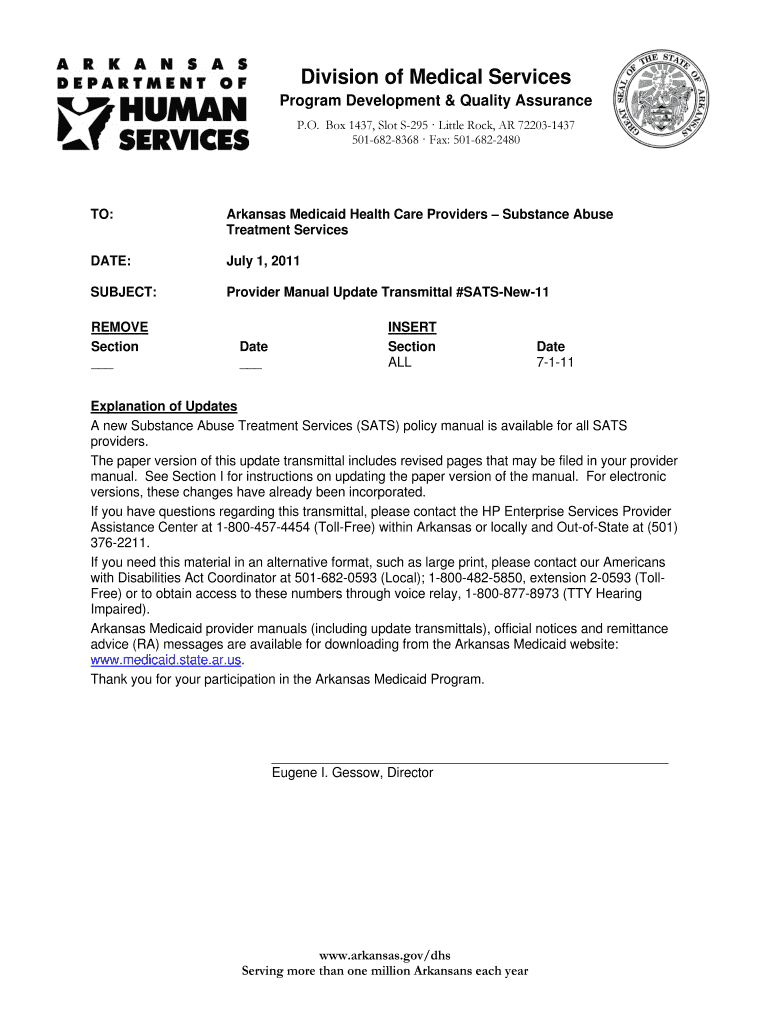 ARKANSAS DEPARTMENT OF HUMAN SERVICES

Division of Medical Services
Program Development & Quality Assurance
P.O. Box 1437, Slot S-295 · Little Rock, AR 72203-1437
501-682-8368 · Fax: 501-682-2480

GREAT SEAL OF THE STATE OF ARKANSAS

TO: Arkansas Medicaid Health Care Providers – Substance Abuse Treatment Services

DATE: July 1, 2011

SUBJECT: Provider Manual Update Transmittal #SATS-New-11

| REMOVE | | INSERT | |
|---|---|---|---|
| Section | Date | Section | Date |
| ___ | ___ | ALL | 7-1-11 |

Explanation of Updates
A new Substance Abuse Treatment Services (SATS) policy manual is available for all SATS providers.

The paper version of this update transmittal includes revised pages that may be filed in your provider manual. See Section I for instructions on updating the paper version of the manual. For electronic versions, these changes have already been incorporated.

If you have questions regarding this transmittal, please contact the HP Enterprise Services Provider Assistance Center at 1-800-457-4454 (Toll-Free) within Arkansas or locally and Out-of-State at (501) 376-2211.

If you need this material in an alternative format, such as large print, please contact our Americans with Disabilities Act Coordinator at 501-682-0593 (Local); 1-800-482-5850, extension 2-0593 (Toll-Free) or to obtain access to these numbers through voice relay, 1-800-877-8973 (TTY Hearing Impaired).

Arkansas Medicaid provider manuals (including update transmittals), official notices and remittance advice (RA) messages are available for downloading from the Arkansas Medicaid website: www.medicaid.state.ar.us.

Thank you for your participation in the Arkansas Medicaid Program.

Eugene I. Gessow, Director

www.arkansas.gov/dhs
Serving more than one million Arkansans each year